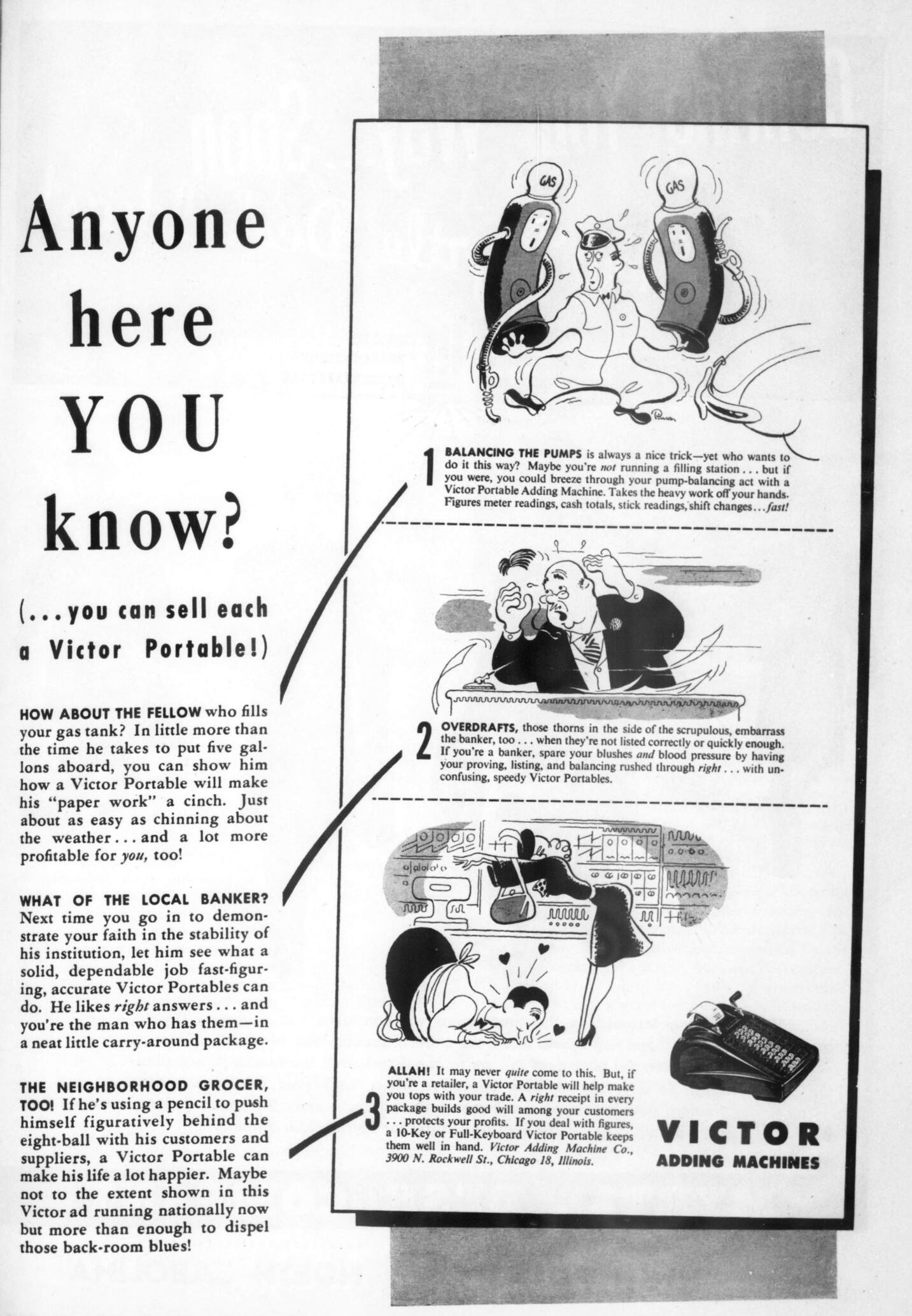 Anyone here YOU know?

(...you can sell each a Victor Portable!)

HOW ABOUT THE FELLOW who fills your gas tank? In little more than the time he takes to put five gallons aboard, you can show him how a Victor Portable will make his "paper work" a cinch. Just about as easy as chinning about the weather... and a lot more profitable for you, too!

WHAT OF THE LOCAL BANKER? Next time you go in to demonstrate your faith in the stability of his institution, let him see what a solid, dependable job fast-figuring, accurate Victor Portables can do. He likes right answers... and you're the man who has them—in a neat little carry-around package.

THE NEIGHBORHOOD GROCER, TOO! If he's using a pencil to push himself figuratively behind the eight-ball with his customers and suppliers, a Victor Portable can make his life a lot happier. Maybe not to the extent shown in this Victor ad running nationally now but more than enough to dispel those back-room blues!

GAS

GAS

1 BALANCING THE PUMPS is always a nice trick—yet who wants to do it this way? Maybe you're not running a filling station... but if you were, you could breeze through your pump-balancing act with a Victor Portable Adding Machine. Takes the heavy work off your hands. Figures meter readings, cash totals, stick readings, shift changes... fast!

2 OVERDRAFTS, those thorns in the side of the scrupulous, embarrass the banker, too... when they're not listed correctly or quickly enough. If you're a banker, spare your blushes and blood pressure by having your proving, listing, and balancing rushed through right... with unconfusing, speedy Victor Portables.

3 ALLAH! It may never quite come to this. But, if you're a retailer, a Victor Portable will help make you tops with your trade. A right receipt in every package builds good will among your customers ... protects your profits. If you deal with figures, a 10-Key or Full-Keyboard Victor Portable keeps them well in hand. Victor Adding Machine Co., 3900 N. Rockwell St., Chicago 18, Illinois.

VICTOR
ADDING MACHINES